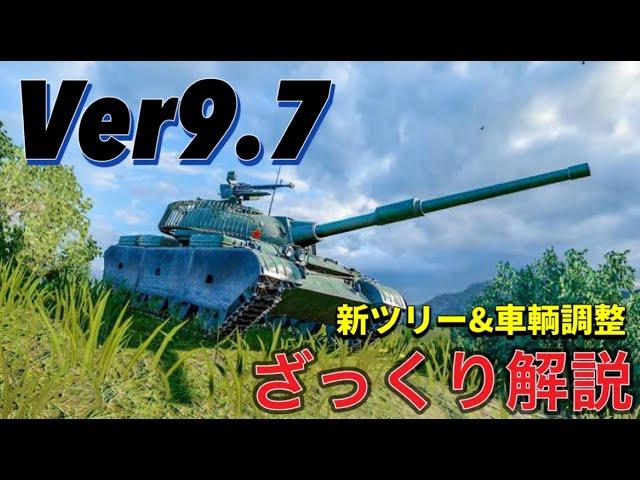 Ver9.7

新ツリー&車輌調整

ざっくり解説